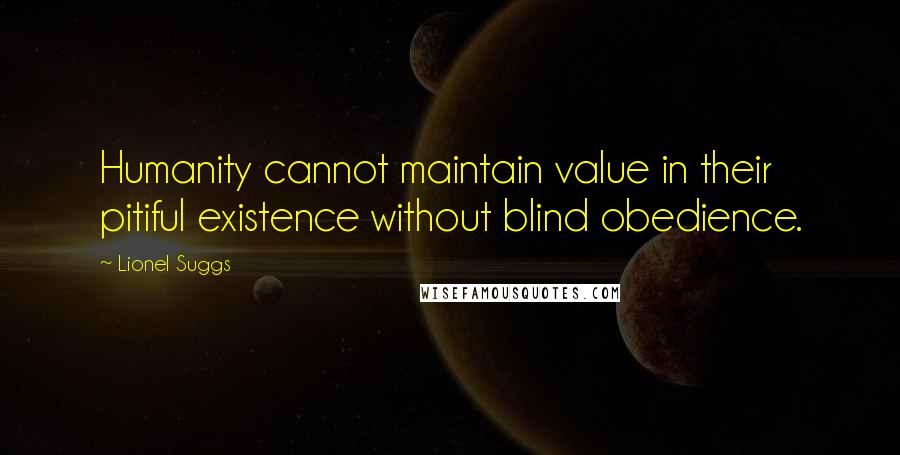 Humanity cannot maintain value in their pitiful existence without blind obedience.

~ Lionel Suggs

WISEFAMOUSQUOTES.COM